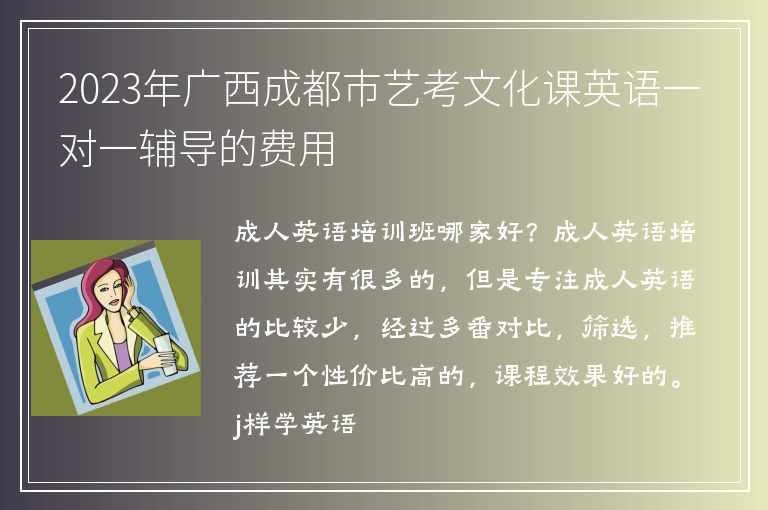 2023年广西成都市艺考文化课英语一对一辅导的费用

成人英语培训班哪家好？成人英语培训其实有很多的，但是专注成人英语的比较少，经过多番对比，筛选，推荐一个性价比高的，课程效果好的。j样学英语